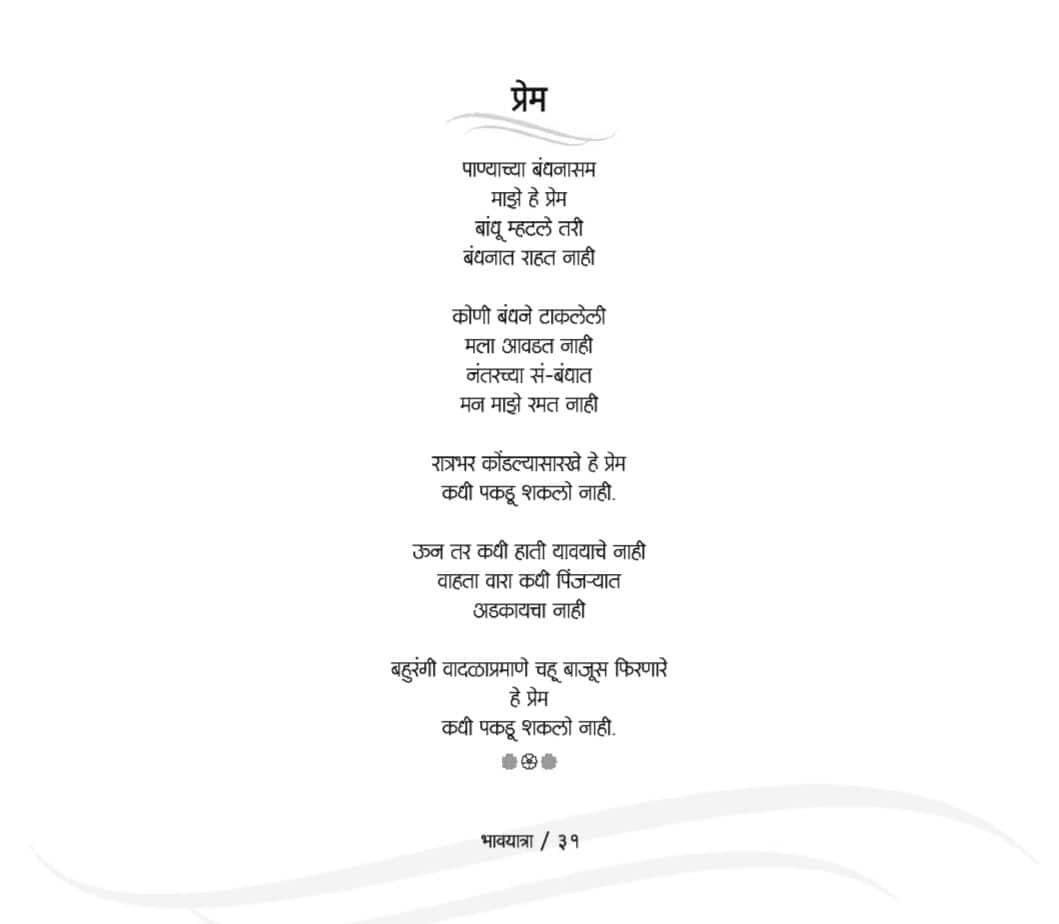 प्रेम

पाण्याच्या बंधनासम
माझे हे प्रेम
बांधू म्हटले तरी
बंधनात राहत नाही

कोणी बंधने टाकलेली
मला आवडत नाही
नंतरच्या सं-बंधात
मन माझे रमत नाही

रात्रभर कोंडल्यासारखे हे प्रेम
कधी पकडू शकलो नाही.

ऊन तर कधी हाती यावयाचे नाही
वाहता वारा कधी पिंजऱ्यात
अडकायचा नाही

बहुरंगी वादळाप्रमाणे चहू बाजूस फिरणारे
हे प्रेम
कधी पकडू शकलो नाही.

भावयात्रा / ३१